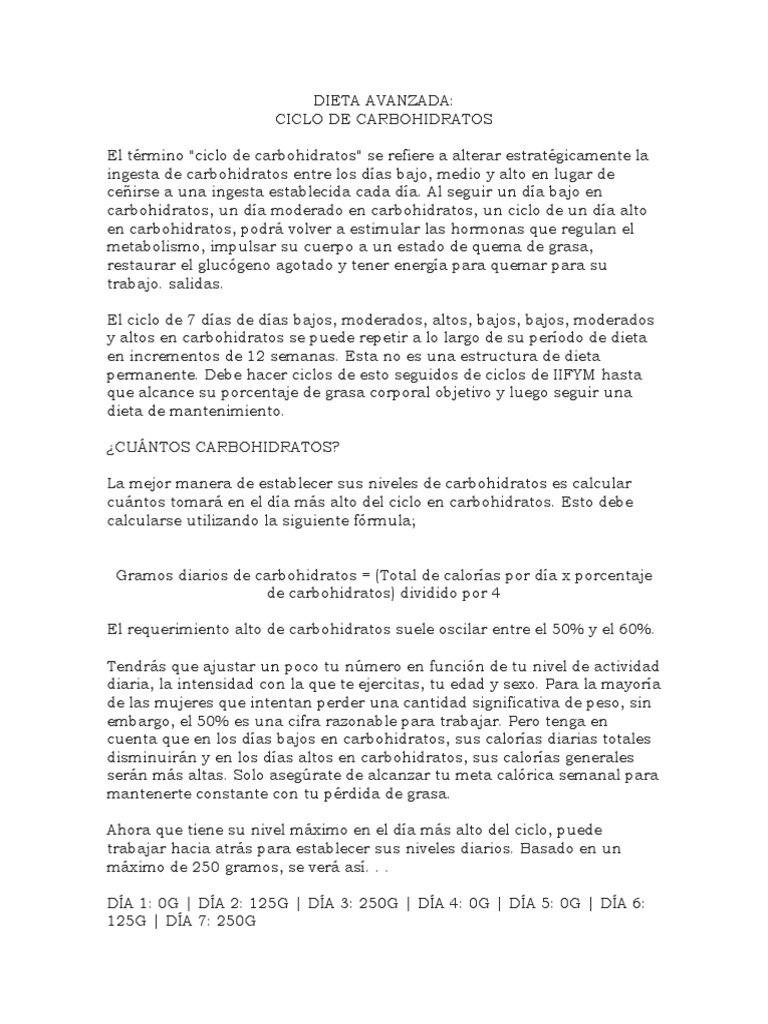 DIETA AVANZADA:
CICLO DE CARBOHIDRATOS

El término "ciclo de carbohidratos" se refiere a alterar estratégicamente la ingesta de carbohidratos entre los días bajo, medio y alto en lugar de ceñirse a una ingesta establecida cada día. Al seguir un día bajo en carbohidratos, un día moderado en carbohidratos, un ciclo de un día alto en carbohidratos, podrá volver a estimular las hormonas que regulan el metabolismo, impulsar su cuerpo a un estado de quema de grasa, restaurar el glucógeno agotado y tener energía para quemar para su trabajo. salidas.

El ciclo de 7 días de días bajos, moderados, altos, bajos, bajos, moderados y altos en carbohidratos se puede repetir a lo largo de su período de dieta en incrementos de 12 semanas. Esta no es una estructura de dieta permanente. Debe hacer ciclos de esto seguidos de ciclos de IIFYM hasta que alcance su porcentaje de grasa corporal objetivo y luego seguir una dieta de mantenimiento.

¿CUÁNTOS CARBOHIDRATOS?

La mejor manera de establecer sus niveles de carbohidratos es calcular cuántos tomará en el día más alto del ciclo en carbohidratos. Esto debe calcularse utilizando la siguiente fórmula;

Gramos diarios de carbohidratos = (Total de calorías por día x porcentaje de carbohidratos) dividido por 4

El requerimiento alto de carbohidratos suele oscilar entre el 50% y el 60%.

Tendrás que ajustar un poco tu número en función de tu nivel de actividad diaria, la intensidad con la que te ejercitas, tu edad y sexo. Para la mayoría de las mujeres que intentan perder una cantidad significativa de peso, sin embargo, el 50% es una cifra razonable para trabajar. Pero tenga en cuenta que en los días bajos en carbohidratos, sus calorías diarias totales disminuirán y en los días altos en carbohidratos, sus calorías generales serán más altas. Solo asegúrate de alcanzar tu meta calórica semanal para mantenerte constante con tu pérdida de grasa.

Ahora que tiene su nivel máximo en el día más alto del ciclo, puede trabajar hacia atrás para establecer sus niveles diarios. Basado en un máximo de 250 gramos, se verá así. . .

DÍA 1: 0G | DÍA 2: 125G | DÍA 3: 250G | DÍA 4: 0G | DÍA 5: 0G | DÍA 6: 125G | DÍA 7: 250G